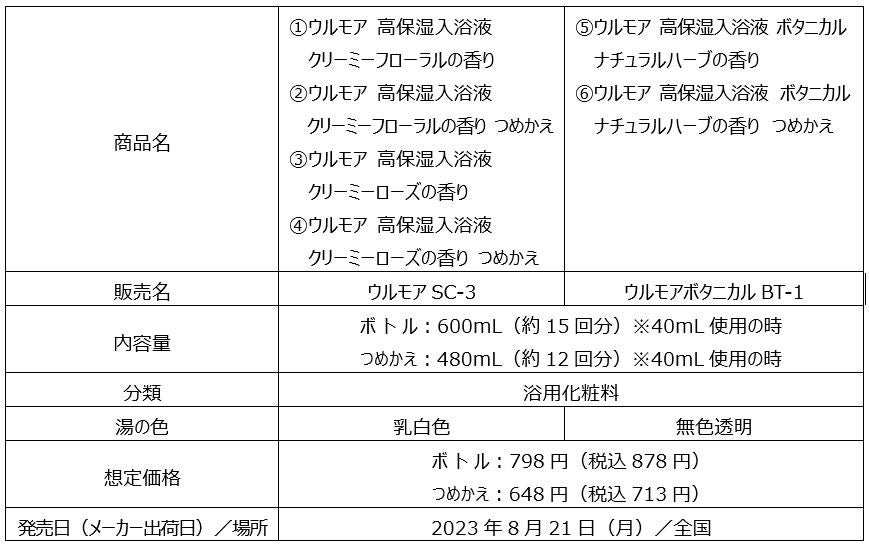 | 商品名 | ①ウルモア 高保湿入浴液 クリーミーフローラルの香り ②ウルモア 高保湿入浴液 クリーミーフローラルの香り つめかえ ③ウルモア 高保湿入浴液 クリーミーローズの香り ④ウルモア 高保湿入浴液 クリーミーローズの香り つめかえ | ⑤ウルモア 高保湿入浴液 ボタニカル ナチュラルハーブの香り ⑥ウルモア 高保湿入浴液 ボタニカル ナチュラルハーブの香り つめかえ |
|---|---|---|
| 販売名 | ウルモアSC-3 | ウルモアボタニカルBT-1 |
| 内容量 | ボトル：600mL（約15回分）※40mL使用の時 つめかえ：480mL（約12回分）※40mL使用の時 | |
| 分類 | 浴用化粧料 | |
| 湯の色 | 乳白色 | 無色透明 |
| 想定価格 | ボトル：798円（税込878円） つめかえ：648円（税込713円） | |
| 発売日（メーカー出荷日）／場所 | 2023年8月21日（月）／全国 | |